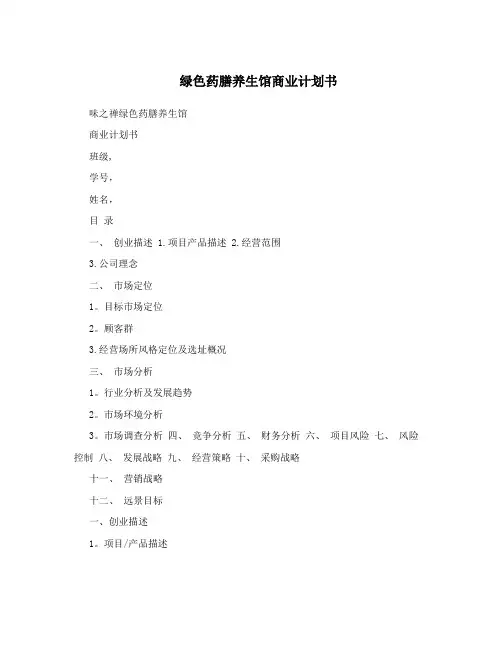 绿色药膳养生馆商业计划书

味之禅绿色药膳养生馆

商业计划书

班级，

学号，

姓名，

目 录

一、 创业描述 1.项目产品描述 2.经营范围

3.公司理念

二、 市场定位

1。目标市场定位

2。顾客群

3.经营场所风格定位及选址概况

三、 市场分析

1。行业分析及发展趋势

2。市场环境分析

3。市场调查分析 四、 竞争分析 五、 财务分析 六、 项目风险 七、 风险控制 八、 发展战略 九、 经营策略 十、 采购战略

十一、 营销战略

十二、 远景目标

一、创业描述

1。项目/产品描述